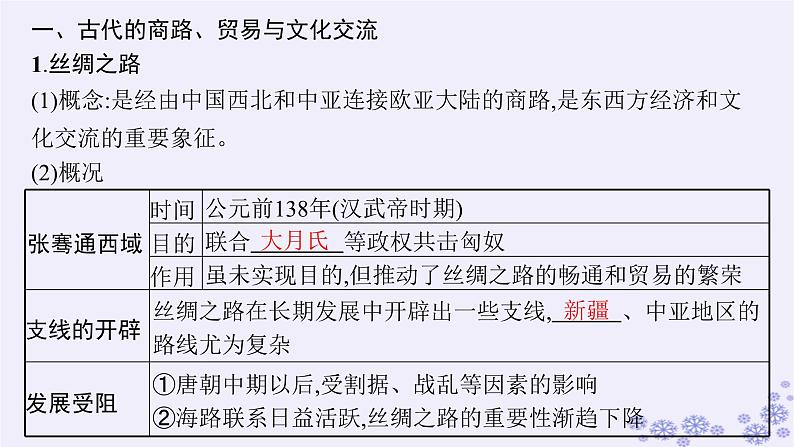 一、古代的商路、贸易与文化交流

1.丝绸之路

(1)概念:是经由中国西北和中亚连接欧亚大陆的商路,是东西方经济和文化交流的重要象征。

(2)概况

| 张骞通西域 | 时间 | 公元前138年(汉武帝时期) |
|---|---|---|
| | 目的 | 联合 大月氏 等政权共击匈奴 |
| | 作用 | 虽未实现目的,但推动了丝绸之路的畅通和贸易的繁荣 |
| 支线的开辟 | 丝绸之路在长期发展中开辟出一些支线, 新疆 、中亚地区的路线尤为复杂 | |
| 发展受阻 | ①唐朝中期以后,受割据、战乱等因素的影响 ②海路联系日益活跃,丝绸之路的重要性渐趋下降 | |